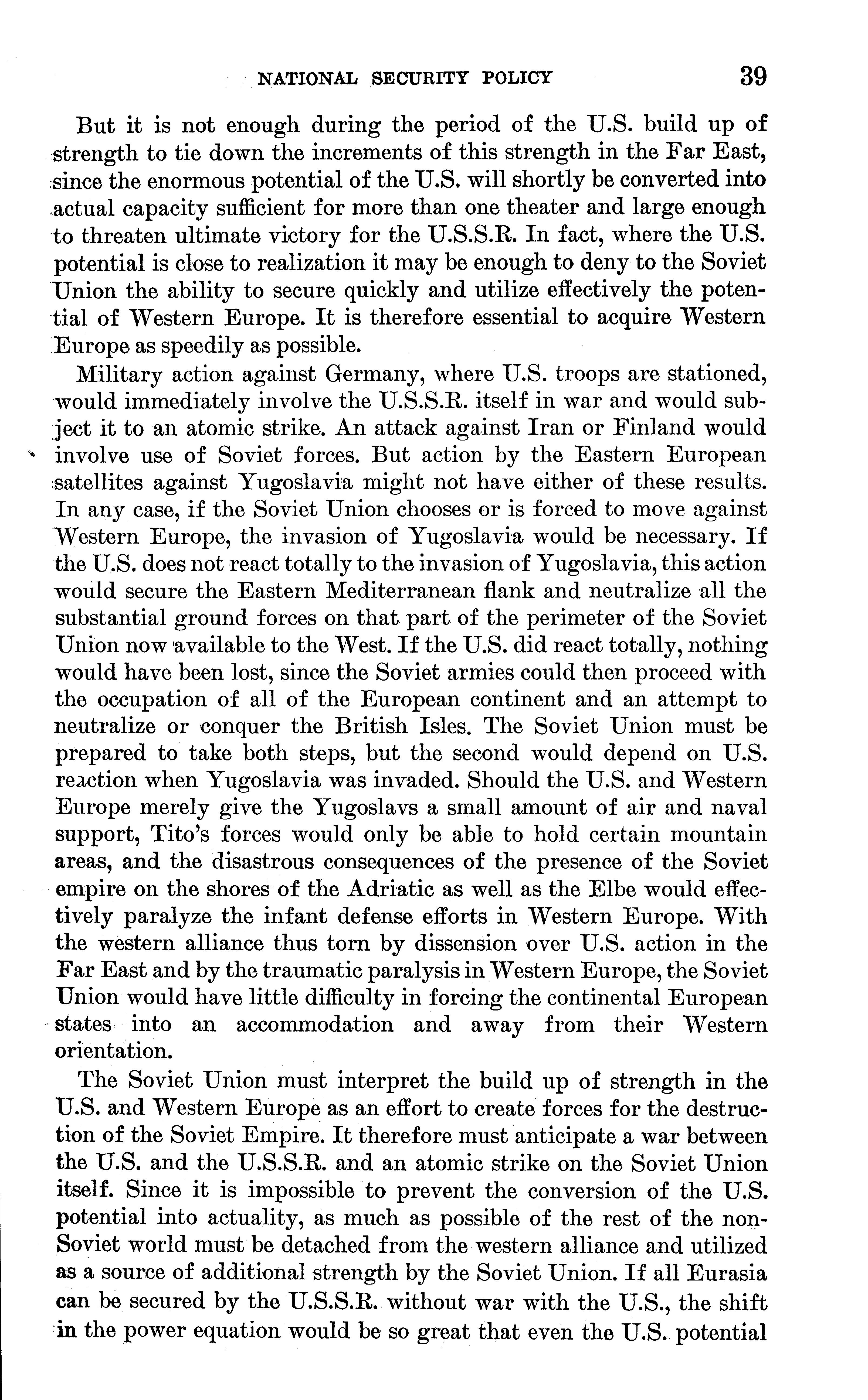 NATIONAL SECURITY POLICY 39

But it is not enough during the period of the U.S. build up of strength to tie down the increments of this strength in the Far East, since the enormous potential of the U.S. will shortly be converted into actual capacity sufficient for more than one theater and large enough to threaten ultimate victory for the U.S.S.R. In fact, where the U.S. potential is close to realization it may be enough to deny to the Soviet Union the ability to secure quickly and utilize effectively the potential of Western Europe. It is therefore essential to acquire Western Europe as speedily as possible.

Military action against Germany, where U.S. troops are stationed, would immediately involve the U.S.S.R. itself in war and would subject it to an atomic strike. An attack against Iran or Finland would involve use of Soviet forces. But action by the Eastern European satellites against Yugoslavia might not have either of these results. In any case, if the Soviet Union chooses or is forced to move against Western Europe, the invasion of Yugoslavia would be necessary. If the U.S. does not react totally to the invasion of Yugoslavia, this action would secure the Eastern Mediterranean flank and neutralize all the substantial ground forces on that part of the perimeter of the Soviet Union now available to the West. If the U.S. did react totally, nothing would have been lost, since the Soviet armies could then proceed with the occupation of all of the European continent and an attempt to neutralize or conquer the British Isles. The Soviet Union must be prepared to take both steps, but the second would depend on U.S. reaction when Yugoslavia was invaded. Should the U.S. and Western Europe merely give the Yugoslavs a small amount of air and naval support, Tito's forces would only be able to hold certain mountain areas, and the disastrous consequences of the presence of the Soviet empire on the shores of the Adriatic as well as the Elbe would effectively paralyze the infant defense efforts in Western Europe. With the western alliance thus torn by dissension over U.S. action in the Far East and by the traumatic paralysis in Western Europe, the Soviet Union would have little difficulty in forcing the continental European states into an accommodation and away from their Western orientation.

The Soviet Union must interpret the build up of strength in the U.S. and Western Europe as an effort to create forces for the destruction of the Soviet Empire. It therefore must anticipate a war between the U.S. and the U.S.S.R. and an atomic strike on the Soviet Union itself. Since it is impossible to prevent the conversion of the U.S. potential into actuality, as much as possible of the rest of the non-Soviet world must be detached from the western alliance and utilized as a source of additional strength by the Soviet Union. If all Eurasia can be secured by the U.S.S.R. without war with the U.S., the shift in the power equation would be so great that even the U.S. potential